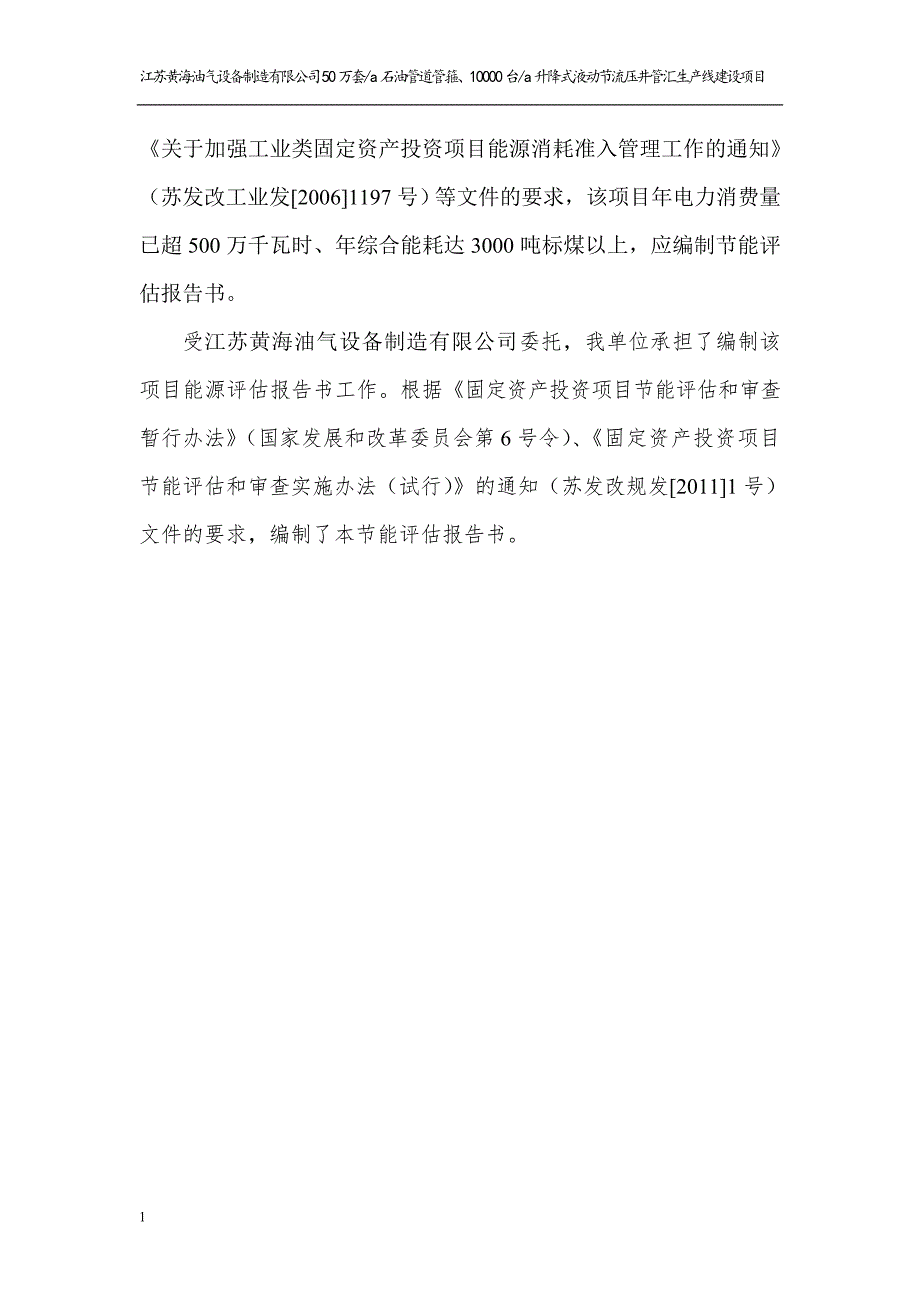 江苏黄海油气设备制造有限公司50万套/a石油管道管箍、10000台/a升降式液动节流压井管汇生产线建设项目

《关于加强工业类固定资产投资项目能源消耗准入管理工作的通知》（苏发改工业发[2006]1197号）等文件的要求，该项目年电力消费量已超500万千瓦时、年综合能耗达3000吨标煤以上，应编制节能评估报告书。

受江苏黄海油气设备制造有限公司委托，我单位承担了编制该项目能源评估报告书工作。根据《固定资产投资项目节能评估和审查暂行办法》（国家发展和改革委员会第6号令）、《固定资产投资项目节能评估和审查实施办法（试行）》的通知（苏发改规发[2011]1号）文件的要求，编制了本节能评估报告书。

1